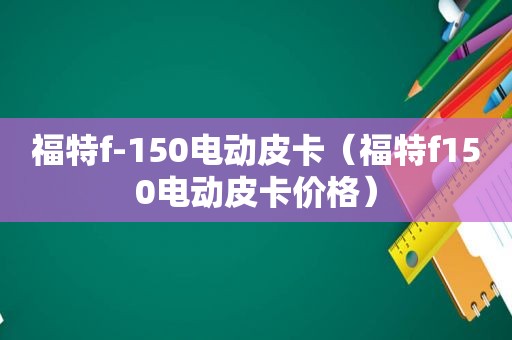 福特f-150电动皮卡（福特f150电动皮卡价格）